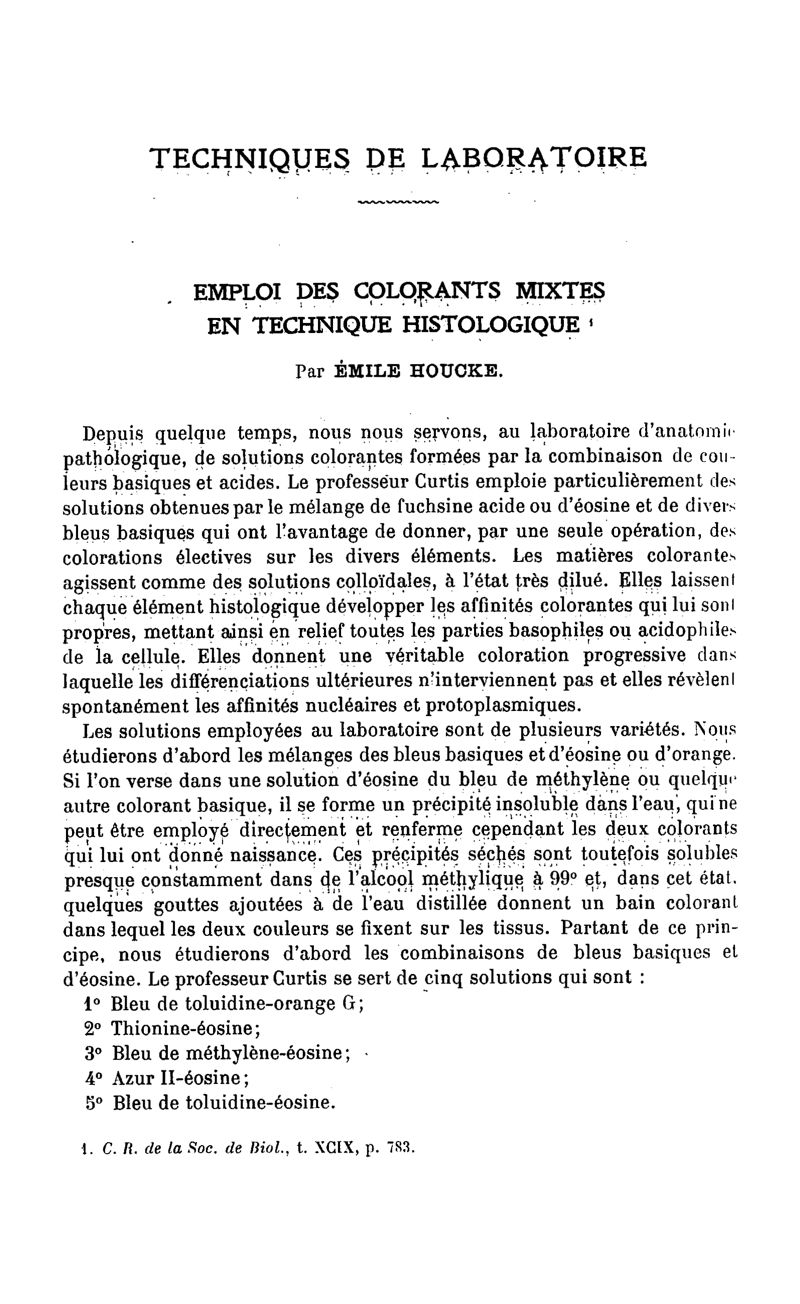 TECHNIQUES DE LABORATOIRE

EMPLOI DES COLORANTS MIXTES EN TECHNIQUE HISTOLOGIQUE ¹

Par ÉMILE HOUCKE.

Depuis quelque temps, nous nous servons, au laboratoire d'anatomie pathologique, de solutions colorantes formées par la combinaison de couleurs basiques et acides. Le professeur Curtis emploie particulièrement des solutions obtenues par le mélange de fuchsine acide ou d'éosine et de divers bleus basiques qui ont l'avantage de donner, par une seule opération, des colorations électives sur les divers éléments. Les matières colorantes agissent comme des solutions colloïdales, à l'état très dilué. Elles laissent chaque élément histologique développer les affinités colorantes qui lui sont propres, mettant ainsi en relief toutes les parties basophiles ou acidophiles de la cellule. Elles donnent une véritable coloration progressive dans laquelle les différenciations ultérieures n'interviennent pas et elles révèlent spontanément les affinités nucléaires et protoplasmiques.

Les solutions employées au laboratoire sont de plusieurs variétés. Nous étudierons d'abord les mélanges des bleus basiques et d'éosine ou d'orange. Si l'on verse dans une solution d'éosine du bleu de méthylène ou quelque autre colorant basique, il se forme un précipité insoluble dans l'eau, qui ne peut être employé directement et renferme cependant les deux colorants qui lui ont donné naissance. Ces précipités séchés sont toutefois solubles presque constamment dans de l'alcool méthylique à 99° et, dans cet état, quelques gouttes ajoutées à de l'eau distillée donnent un bain colorant dans lequel les deux couleurs se fixent sur les tissus. Partant de ce principe, nous étudierons d'abord les combinaisons de bleus basiques et d'éosine. Le professeur Curtis se sert de cinq solutions qui sont :

1° Bleu de toluidine-orange G;
2° Thionine-éosine;
3° Bleu de méthylène-éosine;
4° Azur II-éosine;
5° Bleu de toluidine-éosine.

1. C. R. de la Soc. de Biol., t. XCIX, p. 783.